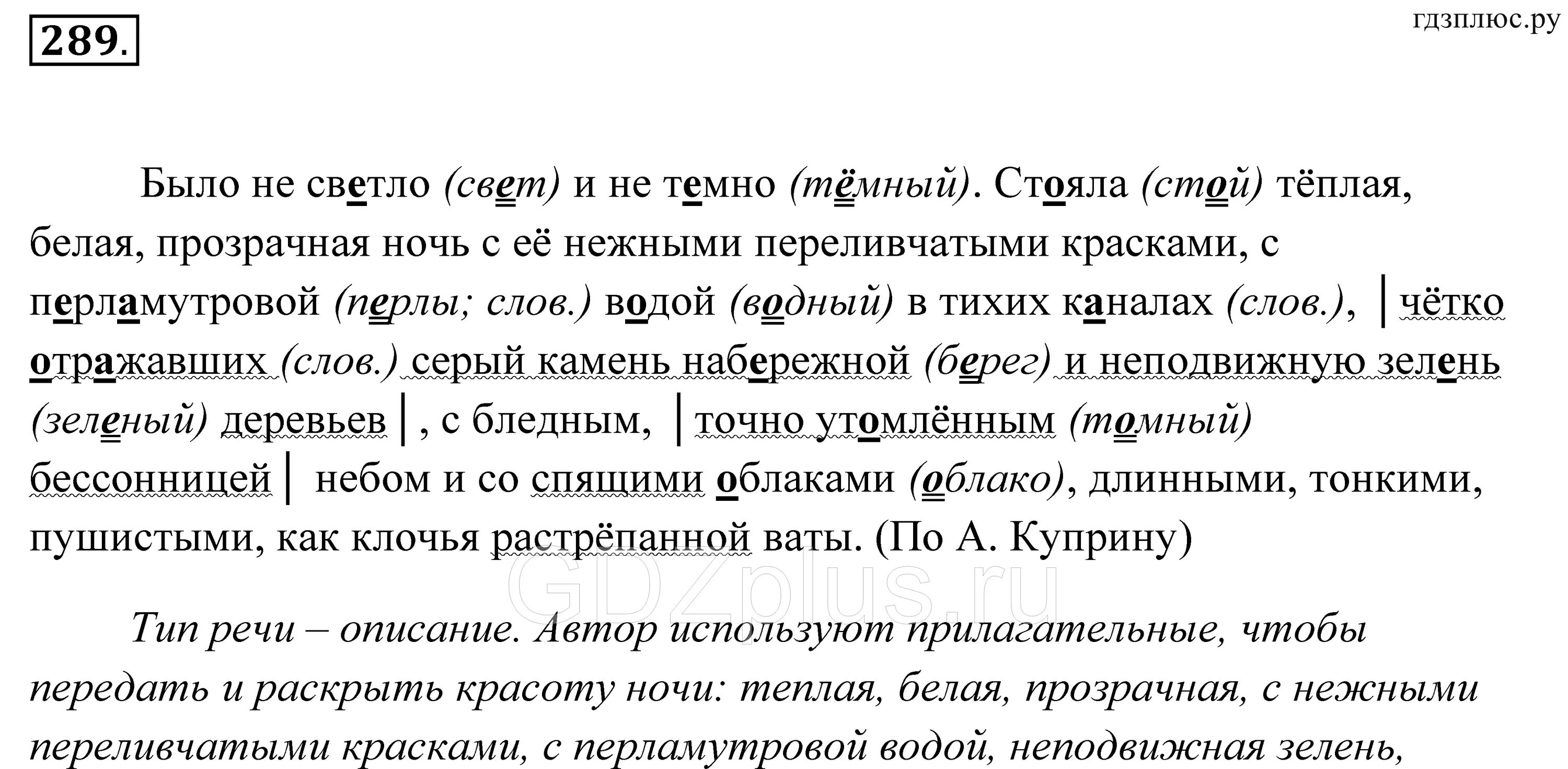 289.

гдзплюс.ру

Было не светло (свет) и не темно (тёмный). Стояла (стой) тёплая, белая, прозрачная ночь с её нежными переливчатыми красками, с перламутровой (перлы; слов.) водой (водный) в тихих каналах (слов.), | чётко отражавших (слов.) серый камень набережной (берег) и неподвижную зелень (зеленый) деревьев |, с бледным, | точно утомлённым (томный) бессонницей | небом и со спящими облаками (облако), длинными, тонкими, пушистыми, как клочья растрёпанной ваты. (По А. Куприну)

GDZplus.ru

Тип речи – описание. Автор используют прилагательные, чтобы передать и раскрыть красоту ночи: теплая, белая, прозрачная, с нежными переливчатыми красками, с перламутровой водой, неподвижная зелень,